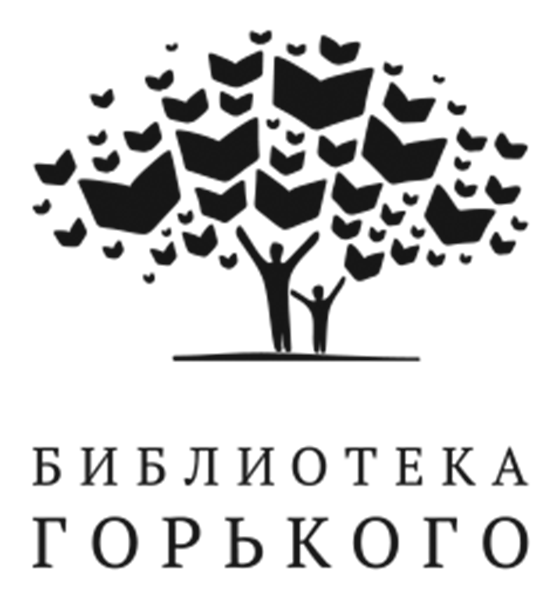 БИБЛИОТЕКА
ГОРЬКОГО